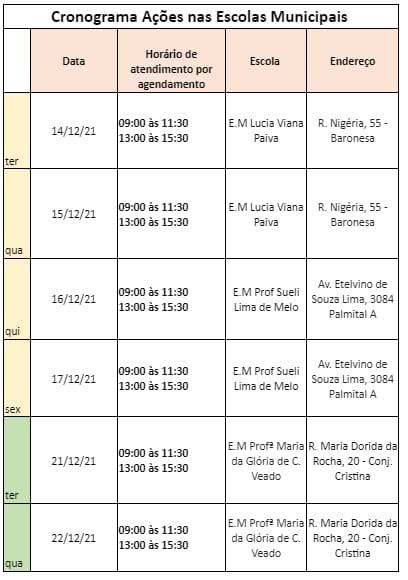 Cronograma Ações nas Escolas Municipais

| | Data | Horário de atendimento por agendamento | Escola | Endereço |
|---|---|---|---|---|
| ter | 14/12/21 | 09:00 às 11:30 13:00 às 15:30 | E.M Lucia Viana Paiva | R. Nigéria, 55 - Baronesa |
| qua | 15/12/21 | 09:00 às 11:30 13:00 às 15:30 | E.M Lucia Viana Paiva | R. Nigéria, 55 - Baronesa |
| qui | 16/12/21 | 09:00 às 11:30 13:00 às 15:30 | E.M Prof Sueli Lima de Melo | Av. Etelvino de Souza Lima, 3084 Palmital A |
| sex | 17/12/21 | 09:00 às 11:30 13:00 às 15:30 | E.M Prof Sueli Lima de Melo | Av. Etelvino de Souza Lima, 3084 Palmital A |
| ter | 21/12/21 | 09:00 às 11:30 13:00 às 15:30 | E.M Profª Maria da Glória de C. Veado | R. Maria Dorida da Rocha, 20 - Conj. Cristina |
| qua | 22/12/21 | 09:00 às 11:30 13:00 às 15:30 | E.M Profª Maria da Glória de C. Veado | R. Maria Dorida da Rocha, 20 - Conj. Cristina |